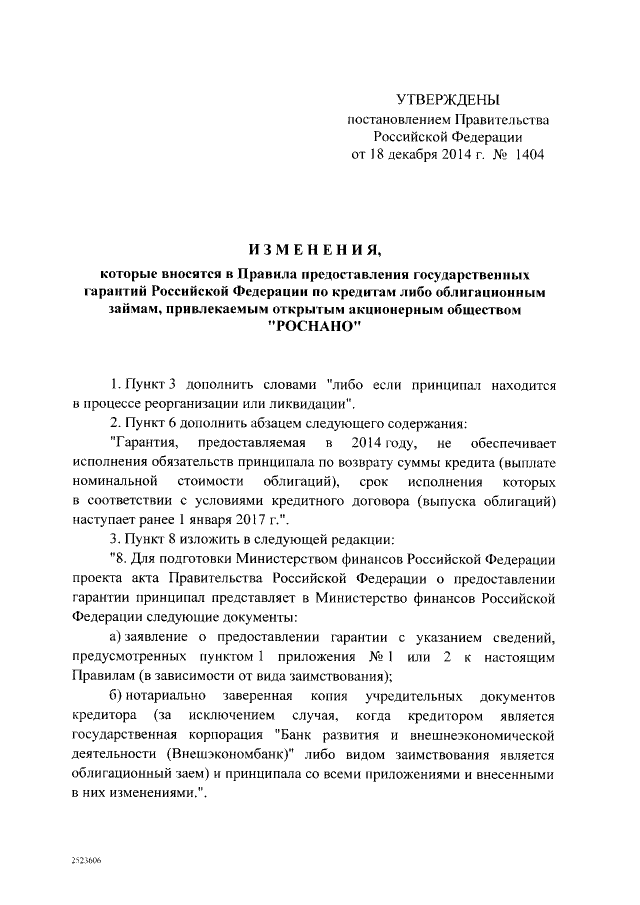 УТВЕРЖДЕНЫ
постановлением Правительства
Российской Федерации
от 18 декабря 2014 г. № 1404

ИЗМЕНЕНИЯ,

которые вносятся в Правила предоставления государственных гарантий Российской Федерации по кредитам либо облигационным займам, привлекаемым открытым акционерным обществом "РОСНАНО"

1. Пункт 3 дополнить словами "либо если принципал находится в процессе реорганизации или ликвидации".

2. Пункт 6 дополнить абзацем следующего содержания:

"Гарантия, предоставляемая в 2014 году, не обеспечивает исполнения обязательств принципала по возврату суммы кредита (выплате номинальной стоимости облигаций), срок исполнения которых в соответствии с условиями кредитного договора (выпуска облигаций) наступает ранее 1 января 2017 г.".

3. Пункт 8 изложить в следующей редакции:

"8. Для подготовки Министерством финансов Российской Федерации проекта акта Правительства Российской Федерации о предоставлении гарантии принципал представляет в Министерство финансов Российской Федерации следующие документы:

а) заявление о предоставлении гарантии с указанием сведений, предусмотренных пунктом 1 приложения № 1 или 2 к настоящим Правилам (в зависимости от вида заимствования);

б) нотариально заверенная копия учредительных документов кредитора (за исключением случая, когда кредитором является государственная корпорация "Банк развития и внешнеэкономической деятельности (Внешэкономбанк)" либо видом заимствования является облигационный заем) и принципала со всеми приложениями и внесенными в них изменениями.".

2523606